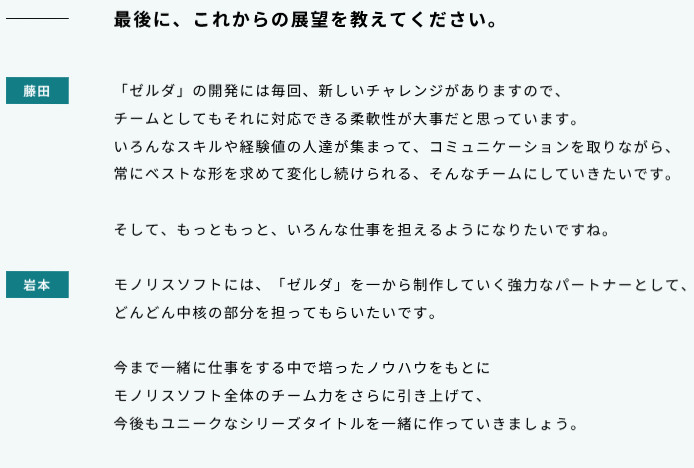 最後に、これからの展望を教えてください。

藤田

「ゼルダ」の開発には毎回、新しいチャレンジがありますので、チームとしてもそれに対応できる柔軟性が大事だと思っています。いろんなスキルや経験値の人達が集まって、コミュニケーションを取りながら、常にベストな形を求めて変化し続けられる、そんなチームにしていきたいです。

そして、もっともっと、いろんな仕事を担えるようになりたいですね。

岩本

モノリスソフトには、「ゼルダ」を一から制作していく強力なパートナーとして、どんどん中核の部分を担ってもらいたいです。

今まで一緒に仕事をする中で培ったノウハウをもとにモノリスソフト全体のチーム力をさらに引き上げて、今後もユニークなシリーズタイトルを一緒に作っていきましょう。